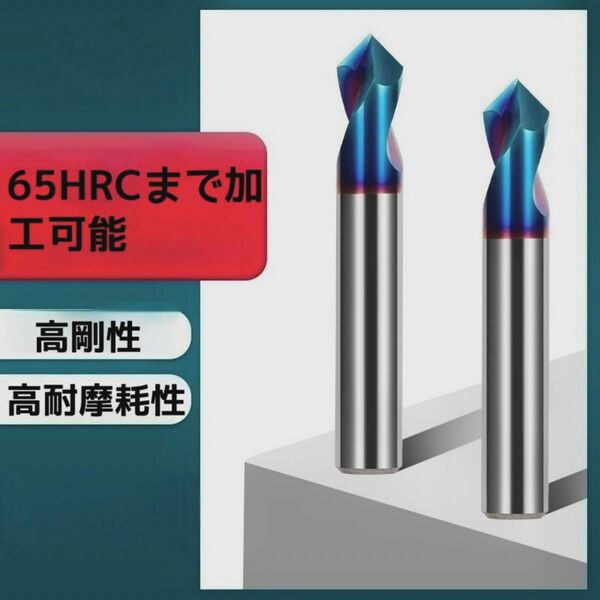 65HRCまで加工可能

高剛性

高耐摩耗性